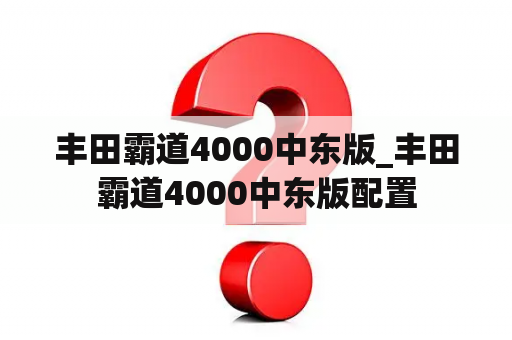 丰田霸道4000中东版_丰田霸道4000中东版配置